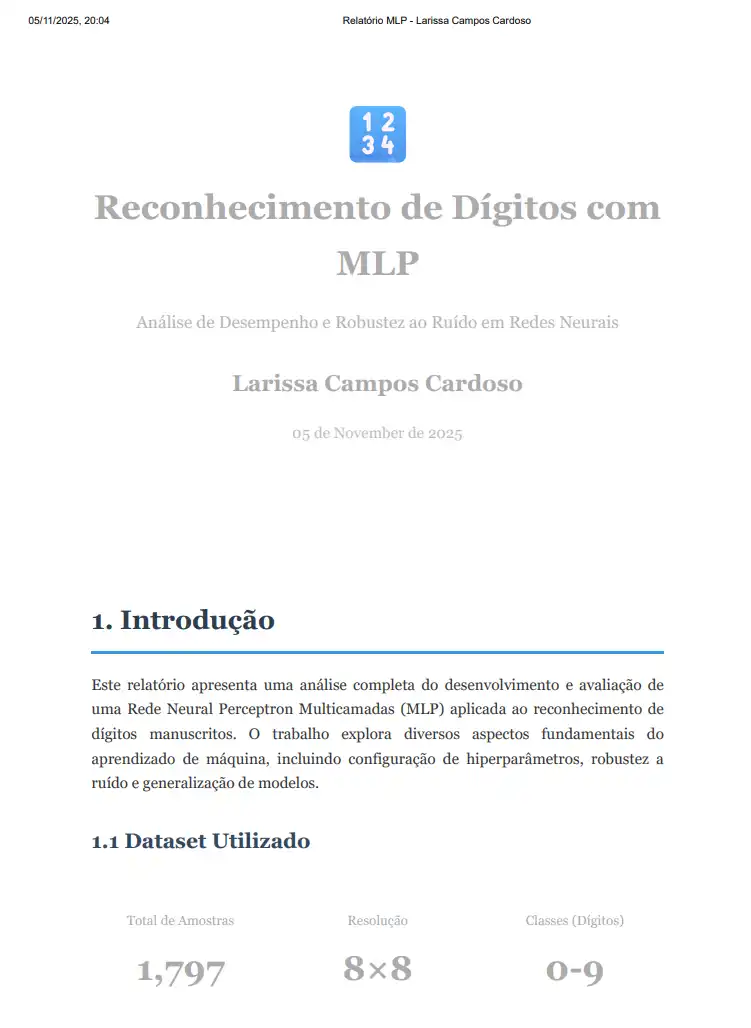 05/11/2025, 20:04 Relatório MLP - Larissa Campos Cardoso

1 2
3 4

Reconhecimento de Dígitos com MLP

Análise de Desempenho e Robustez ao Ruído em Redes Neurais

Larissa Campos Cardoso

05 de November de 2025

1. Introdução

Este relatório apresenta uma análise completa do desenvolvimento e avaliação de uma Rede Neural Perceptron Multicamadas (MLP) aplicada ao reconhecimento de dígitos manuscritos. O trabalho explora diversos aspectos fundamentais do aprendizado de máquina, incluindo configuração de hiperparâmetros, robustez a ruído e generalização de modelos.

1.1 Dataset Utilizado

Total de Amostras

1,797

Resolução

8×8

Classes (Dígitos)

0-9